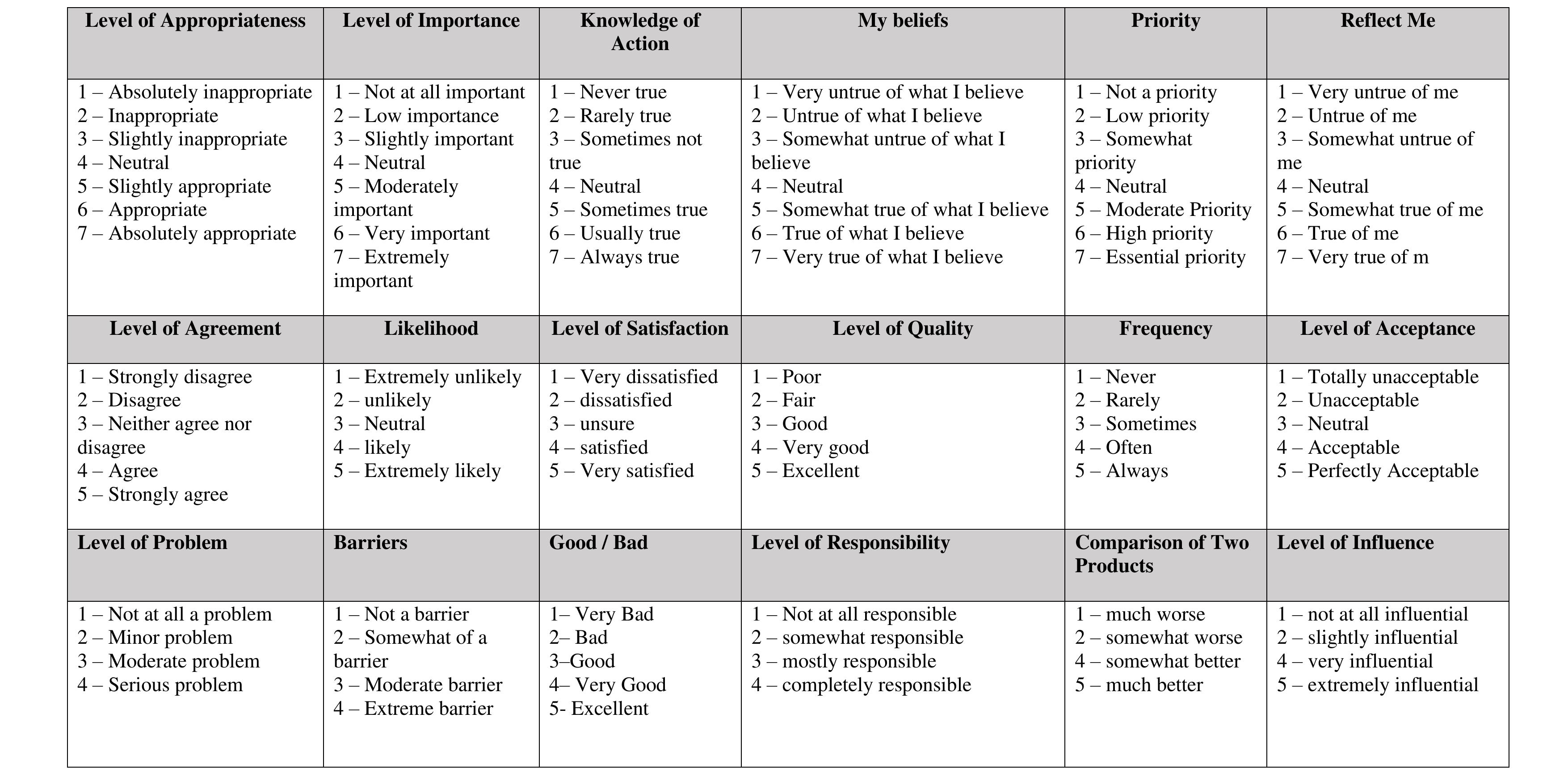 | Level of Appropriateness | Level of Importance | Knowledge of Action | My beliefs | Priority | Reflect Me |
|---|---|---|---|---|---|
| 1 – Absolutely inappropriate 2 – Inappropriate 3 – Slightly inappropriate 4 – Neutral 5 – Slightly appropriate 6 – Appropriate 7 – Absolutely appropriate | 1 – Not at all important 2 – Low importance 3 – Slightly important 4 – Neutral 5 – Moderately important 6 – Very important 7 – Extremely important | 1 – Never true 2 – Rarely true 3 – Sometimes not true 4 – Neutral 5 – Sometimes true 6 – Usually true 7 – Always true | 1 – Very untrue of what I believe 2 – Untrue of what I believe 3 – Somewhat untrue of what I believe 4 – Neutral 5 – Somewhat true of what I believe 6 – True of what I believe 7 – Very true of what I believe | 1 – Not a priority 2 – Low priority 3 – Somewhat priority 4 – Neutral 5 – Moderate Priority 6 – High priority 7 – Essential priority | 1 – Very untrue of me 2 – Untrue of me 3 – Somewhat untrue of me 4 – Neutral 5 – Somewhat true of me 6 – True of me 7 – Very true of m |
| Level of Agreement | Likelihood | Level of Satisfaction | Level of Quality | Frequency | Level of Acceptance |
| 1 – Strongly disagree 2 – Disagree 3 – Neither agree nor disagree 4 – Agree 5 – Strongly agree | 1 – Extremely unlikely 2 – unlikely 3 – Neutral 4 – likely 5 – Extremely likely | 1 – Very dissatisfied 2 – dissatisfied 3 – unsure 4 – satisfied 5 – Very satisfied | 1 – Poor 2 – Fair 3 – Good 4 – Very good 5 – Excellent | 1 – Never 2 – Rarely 3 – Sometimes 4 – Often 5 – Always | 1 – Totally unacceptable 2 – Unacceptable 3 – Neutral 4 – Acceptable 5 – Perfectly Acceptable |
| Level of Problem | Barriers | Good / Bad | Level of Responsibility | Comparison of Two Products | Level of Influence |
| 1 – Not at all a problem 2 – Minor problem 3 – Moderate problem 4 – Serious problem | 1 – Not a barrier 2 – Somewhat of a barrier 3 – Moderate barrier 4 – Extreme barrier | 1– Very Bad 2– Bad 3–Good 4– Very Good 5- Excellent | 1 – Not at all responsible 2 – somewhat responsible 3 – mostly responsible 4 – completely responsible | 1 – much worse 2 – somewhat worse 4 – somewhat better 5 – much better | 1 – not at all influential 2 – slightly influential 4 – very influential 5 – extremely influential |